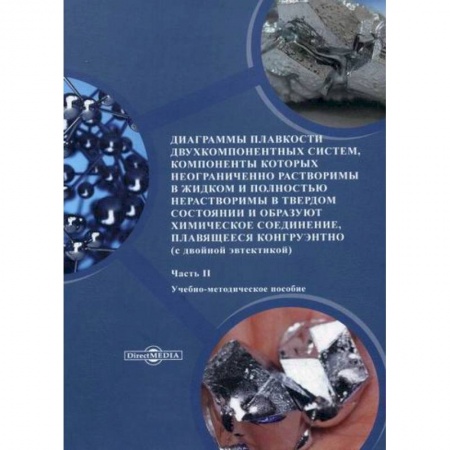 ДИАГРАММЫ ПЛАВКОСТИ ДВУХКОМПОНЕНТНЫХ СИСТЕМ, КОМПОНЕНТЫ КОТОРЫХ НЕОГРАНИЧЕННО РАСТВОРИМЫ В ЖИДКОМ И ПОЛНОСТЬЮ НЕРАСТВОРИМЫ В ТВЕРДОМ СОСТОЯНИИ И ОБРАЗУЮТ ХИМИЧЕСКОЕ СОЕДИНЕНИЕ, ПЛАВЯЩЕЕСЯ КОНГРУЭНТНО
(с двойной эвтектикой)

Часть II

Учебно-методическое пособие

DirectMEDIA